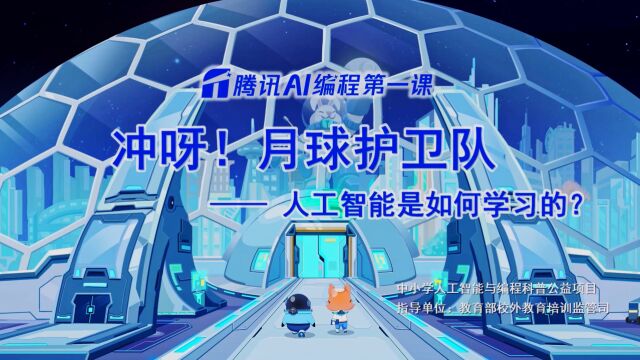 腾讯AI编程第一课

冲呀！月球护卫队

—— 人工智能是如何学习的？

中小学人工智能与编程科普公益项目
指导单位：教育部校外教育培训监管司